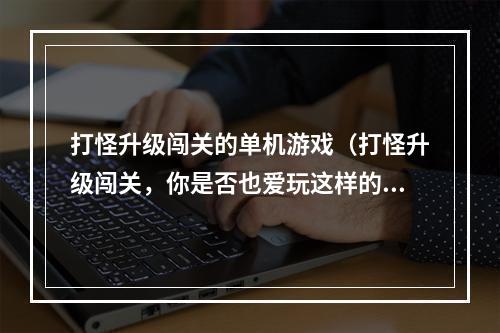 打怪升级闯关的单机游戏（打怪升级闯关，你是否也爱玩这样的...